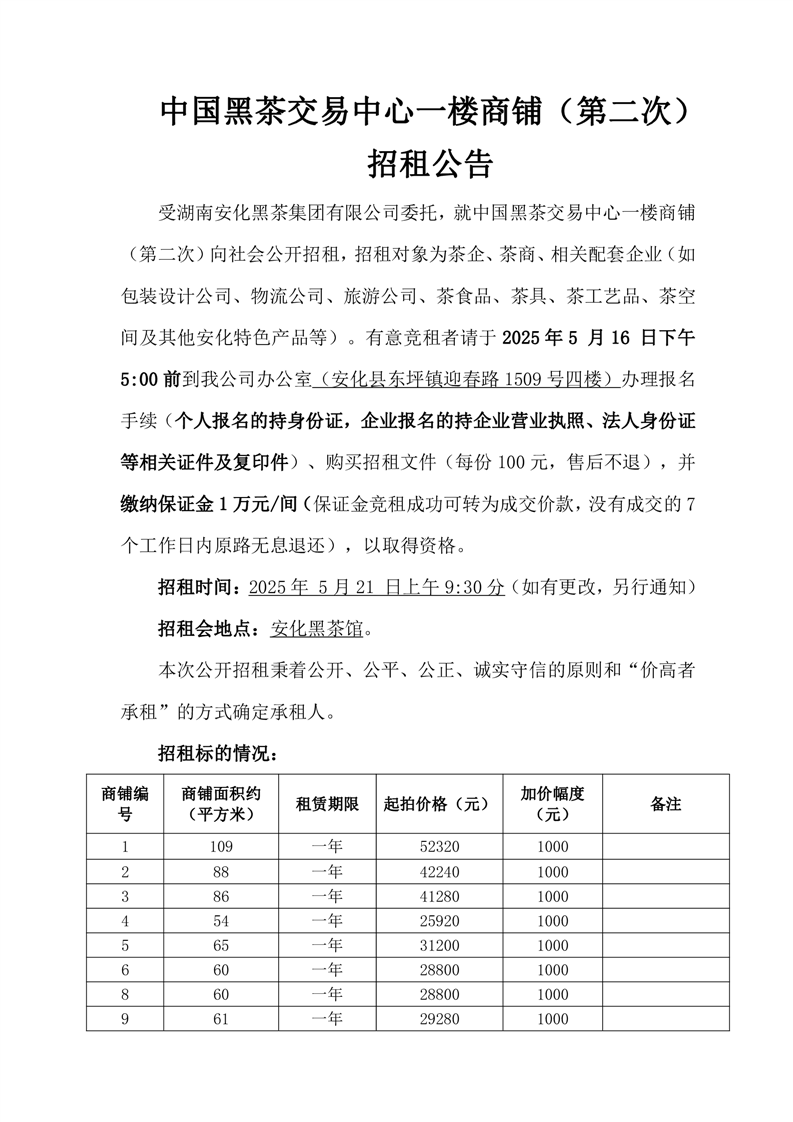 中国黑茶交易中心一楼商铺（第二次）招租公告

受湖南安化黑茶集团有限公司委托，就中国黑茶交易中心一楼商铺（第二次）向社会公开招租，招租对象为茶企、茶商、相关配套企业（如包装设计公司、物流公司、旅游公司、茶食品、茶具、茶工艺品、茶空间及其他安化特色产品等）。有意竞租者请于 2025 年 5 月 16 日下午 5:00 前到我公司办公室（安化县东坪镇迎春路 1509 号四楼）办理报名手续（个人报名的持身份证，企业报名的持企业营业执照、法人身份证等相关证件及复印件）、购买招租文件（每份 100 元，售后不退），并缴纳保证金 1 万元/间（保证金竞租成功可转为成交价款，没有成交的 7 个工作日内原路无息退还），以取得资格。

招租时间：2025 年 5 月 21 日上午 9:30 分（如有更改，另行通知）

招租会地点：安化黑茶馆。

本次公开招租秉着公开、公平、公正、诚实守信的原则和“价高者承租”的方式确定承租人。

招租标的情况：

| 商铺编号 | 商铺面积约（平方米） | 租赁期限 | 起拍价格（元） | 加价幅度（元） | 备注 |
|---|---|---|---|---|---|
| 1 | 109 | 一年 | 52320 | 1000 | |
| 2 | 88 | 一年 | 42240 | 1000 | |
| 3 | 86 | 一年 | 41280 | 1000 | |
| 4 | 54 | 一年 | 25920 | 1000 | |
| 5 | 65 | 一年 | 31200 | 1000 | |
| 6 | 60 | 一年 | 28800 | 1000 | |
| 8 | 60 | 一年 | 28800 | 1000 | |
| 9 | 61 | 一年 | 29280 | 1000 | |